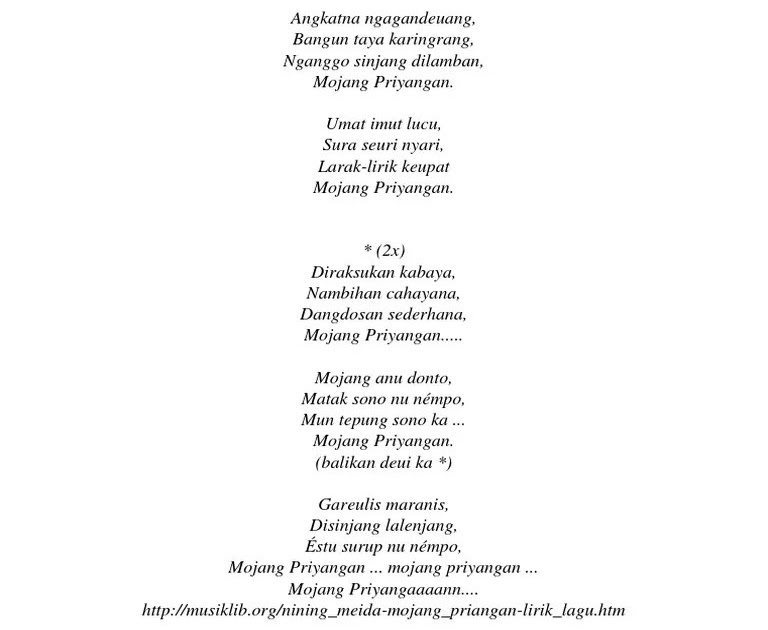 Angkatna ngagandeuang,
Bangun taya karingrang,
Nganggo sinjang dilamban,
Mojang Priyangan.

Umat imut lucu,
Sura seuri nyari,
Larak-lirik keupat
Mojang Priyangan.

* (2x)
Diraksukan kabaya,
Nambihan cahayana,
Dangdosan sederhana,
Mojang Priyangan.....

Mojang anu donto,
Matak sono nu némpo,
Mun tepung sono ka ...
Mojang Priyangan.
(balikan deui ka *)

Gareulis maranis,
Disinjang lalenjang,
Éstu surup nu némpo,
Mojang Priyangan ... mojang priyangan ...
Mojang Priyangaaaann....
http://musiklib.org/nining_meida-mojang_priangan-lirik_lagu.htm